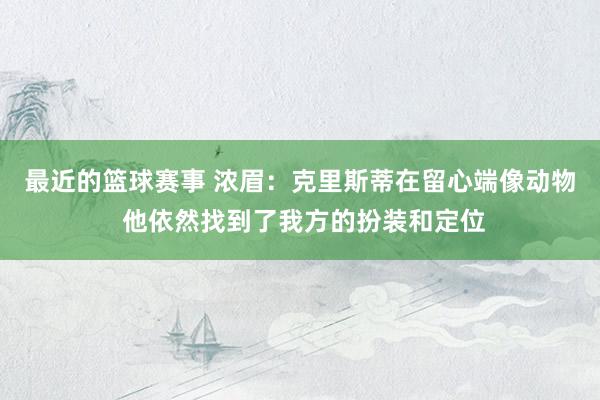 最近的篮球赛事 浓眉：克里斯蒂在留心端像动物 他依然找到了我方的扮装和定位